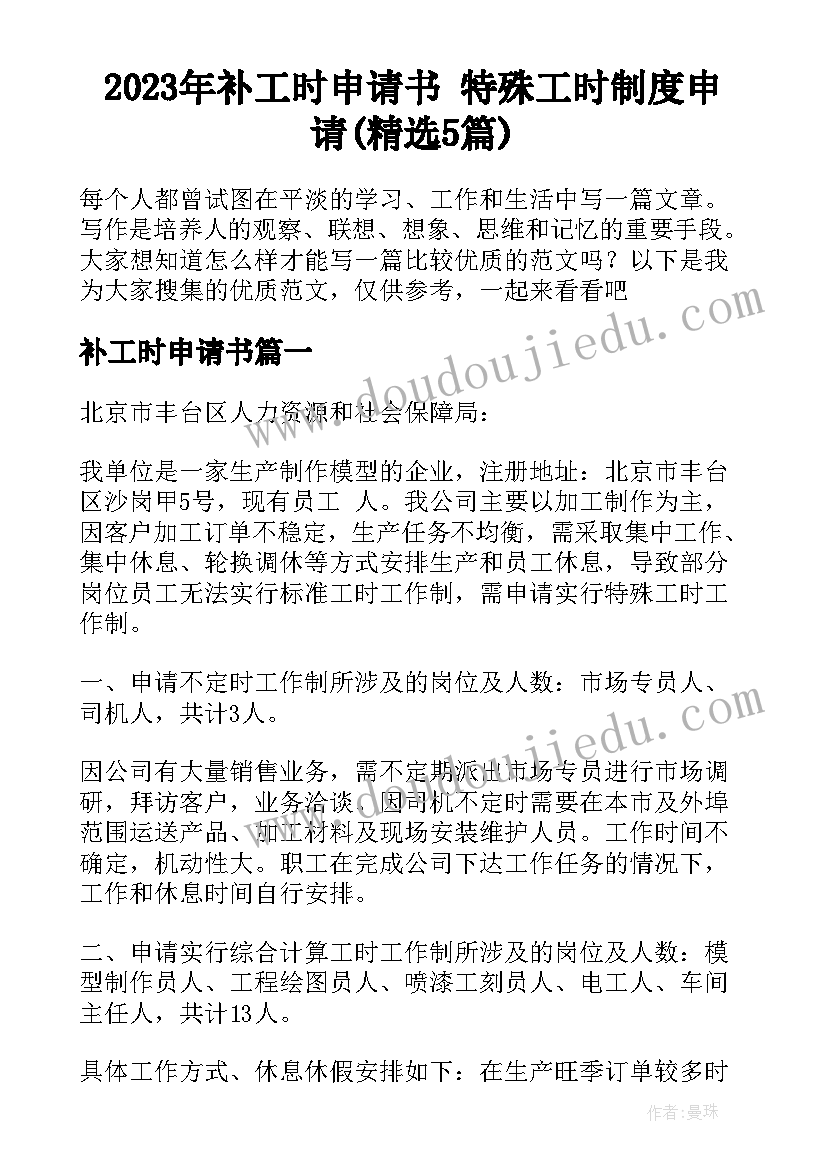 2023年补工时申请书 特殊工时制度申请(精选5篇)

每个人都曾试图在平淡的学习、工作和生活中写一篇文章。写作是培养人的观察、联想、想象、思维和记忆的重要手段。大家想知道怎么样才能写一篇比较优质的范文吗？以下是我为大家搜集的优质范文，仅供参考，一起来看看吧

补工时申请书篇一

北京市丰台区人力资源和社会保障局：

我单位是一家生产制作模型的企业，注册地址：北京市丰台区沙岗甲5号，现有员工 人。我公司主要以加工制作为主，因客户加工订单不稳定，生产任务不均衡，需采取集中工作、集中休息、轮换调休等方式安排生产和员工休息，导致部分岗位员工无法实行标准工时工作制，需申请实行特殊工时工作制。

一、申请不定时工作制所涉及的岗位及人数：市场专员人、司机人，共计3人。

因公司有大量销售业务，需不定期派出市场专员进行市场调研，拜访客户，业务洽谈，因司机不定时需要在本市及外埠范围运送产品、加工材料及现场安装维护人员。工作时间不确定，机动性大。职工在完成公司下达工作任务的情况下，工作和休息时间自行安排。

二、申请实行综合计算工时工作制所涉及的岗位及人数：模型制作员人、工程绘图员人、喷漆工刻员人、电工人、车间主任人，共计13人。

具体工作方式、休息休假安排如下：在生产旺季订单较多时

www.doudoujiedu.com

www.doudoujiedu.com

作者：曼珠